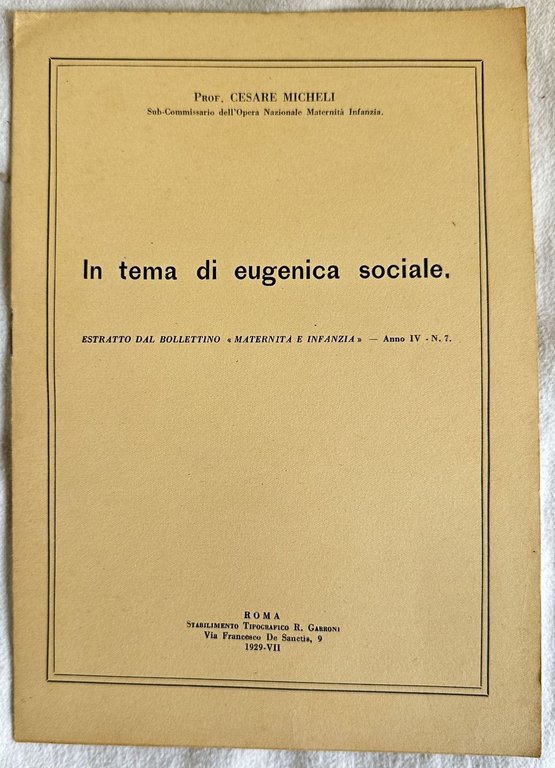 Prof. CESARE MICHELI
Sub-Commissario dell'Opera Nazionale Maternità Infanzia.

In tema di eugenica sociale.

ESTRATTO DAL BOLLETTINO «MATERNITÀ E INFANZIA» — Anno IV - N. 7.

ROMA
Stabilimento Tipografico R. Garroni
Via Francesco De Sanctis, 9
1929-VII